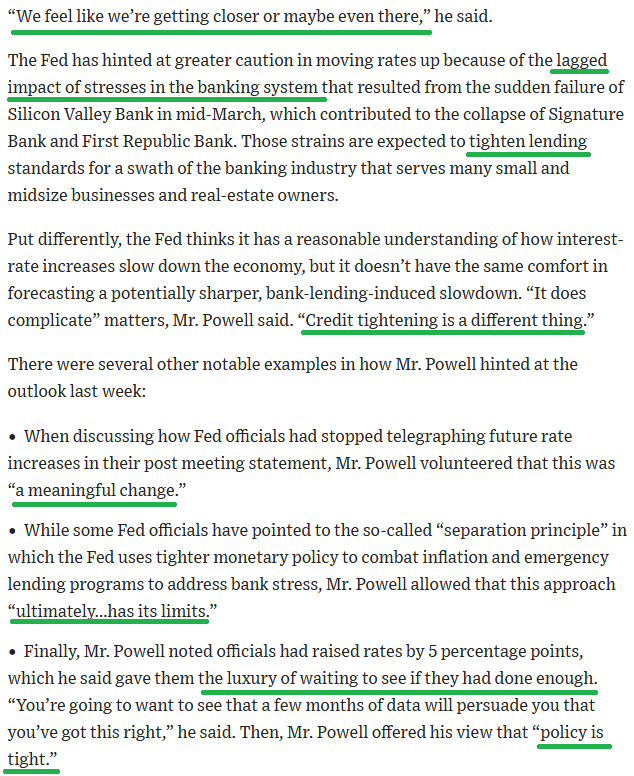 “We feel like we’re getting closer or maybe even there,” he said.

The Fed has hinted at greater caution in moving rates up because of the lagged impact of stresses in the banking system that resulted from the sudden failure of Silicon Valley Bank in mid-March, which contributed to the collapse of Signature Bank and First Republic Bank. Those strains are expected to tighten lending standards for a swath of the banking industry that serves many small and midsize businesses and real-estate owners.

Put differently, the Fed thinks it has a reasonable understanding of how interest-rate increases slow down the economy, but it doesn’t have the same comfort in forecasting a potentially sharper, bank-lending-induced slowdown. “It does complicate” matters, Mr. Powell said. “Credit tightening is a different thing.”

There were several other notable examples in how Mr. Powell hinted at the outlook last week:

• When discussing how Fed officials had stopped telegraphing future rate increases in their post meeting statement, Mr. Powell volunteered that this was “a meaningful change.”

• While some Fed officials have pointed to the so-called “separation principle” in which the Fed uses tighter monetary policy to combat inflation and emergency lending programs to address bank stress, Mr. Powell allowed that this approach “ultimately...has its limits.”

• Finally, Mr. Powell noted officials had raised rates by 5 percentage points, which he said gave them the luxury of waiting to see if they had done enough. “You’re going to want to see that a few months of data will persuade you that you’ve got this right,” he said. Then, Mr. Powell offered his view that “policy is tight.”